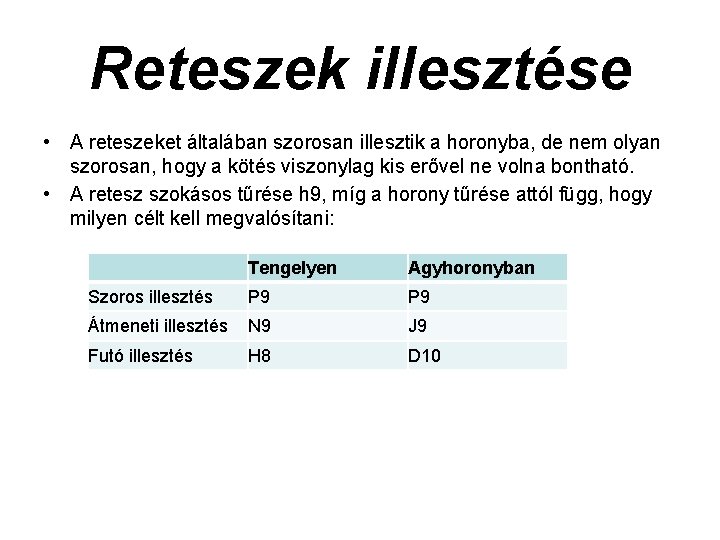 Reteszek illesztése

• A reteszeket általában szorosan illesztik a horonyba, de nem olyan szorosan, hogy a kötés viszonylag kis erővel ne volna bontható.
• A retesz szokásos tűrése h9, míg a horony tűrése attól függ, hogy milyen célt kell megvalósítani:

| | Tengelyen | Agyhoronyban |
|---|---|---|
| Szoros illesztés | P9 | P9 |
| Átmeneti illesztés | N9 | J9 |
| Futó illesztés | H8 | D10 |